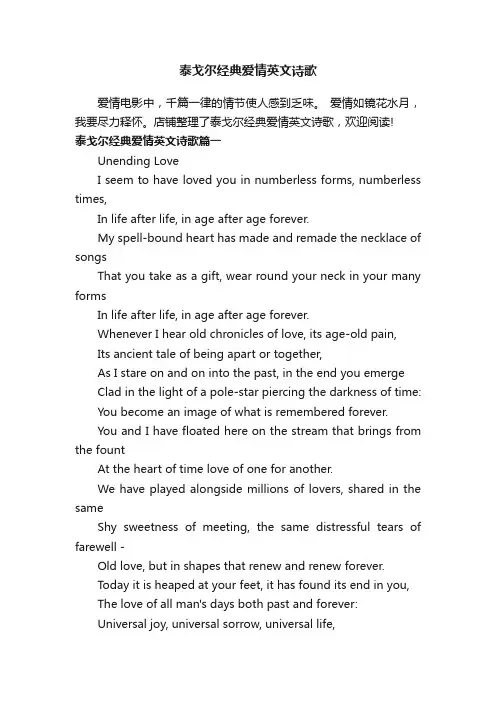 泰戈尔经典爱情英文诗歌

爱情电影中，千篇一律的情节使人感到乏味。 爱情如镜花水月，我要尽力释怀。店铺整理了泰戈尔经典爱情英文诗歌，欢迎阅读!

泰戈尔经典爱情英文诗歌篇一

Unending Love

I seem to have loved you in numberless forms, numberless times,

In life after life, in age after age forever.

My spell-bound heart has made and remade the necklace of songs

That you take as a gift, wear round your neck in your many forms

In life after life, in age after age forever.

Whenever I hear old chronicles of love, its age-old pain,

Its ancient tale of being apart or together,

As I stare on and on into the past, in the end you emerge

Clad in the light of a pole-star piercing the darkness of time:

You become an image of what is remembered forever.

You and I have floated here on the stream that brings from the fount

At the heart of time love of one for another.

We have played alongside millions of lovers, shared in the same

Shy sweetness of meeting, the same distressful tears of farewell -

Old love, but in shapes that renew and renew forever.

Today it is heaped at your feet, it has found its end in you,

The love of all man's days both past and forever:

Universal joy, universal sorrow, universal life,